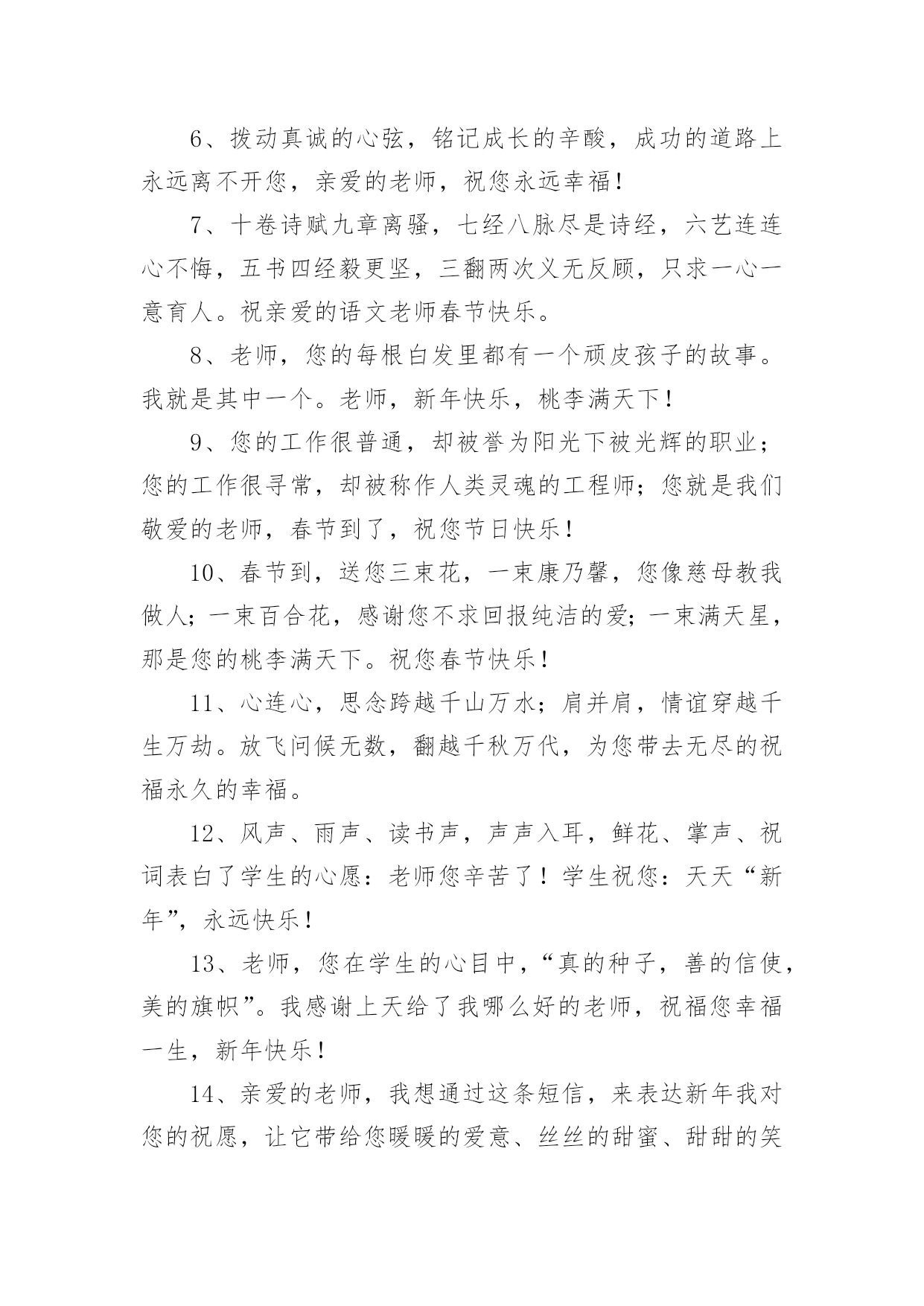 6、拨动真诚的心弦，铭记成长的辛酸，成功的道路上永远离不开您，亲爱的老师，祝您永远幸福！

7、十卷诗赋九章离骚，七经八脉尽是诗经，六艺连连心不悔，五书四经毅更坚，三翻两次义无反顾，只求一心一意育人。祝亲爱的语文老师春节快乐。

8、老师，您的每根白发里都有一个顽皮孩子的故事。我就是其中一个。老师，新年快乐，桃李满天下！

9、您的工作很普通，却被誉为阳光下被光辉的职业；您的工作很寻常，却被称作人类灵魂的工程师；您就是我们敬爱的老师，春节到了，祝您节日快乐！

10、春节到，送您三束花，一束康乃馨，您像慈母教我做人；一束百合花，感谢您不求回报纯洁的爱；一束满天星，那是您的桃李满天下。祝您春节快乐！

11、心连心，思念跨越千山万水；肩并肩，情谊穿越千生万劫。放飞问候无数，翻越千秋万代，为您带去无尽的祝福永久的幸福。

12、风声、雨声、读书声，声声入耳，鲜花、掌声、祝词表白了学生的心愿：老师您辛苦了！学生祝您：天天“新年”，永远快乐！

13、老师，您在学生的心目中，“真的种子，善的信使，美的旗帜”。我感谢上天给了我哪么好的老师，祝福您幸福一生，新年快乐！

14、亲爱的老师，我想通过这条短信，来表达新年我对您的祝愿，让它带给您暖暖的爱意、丝丝的甜蜜、甜甜的笑